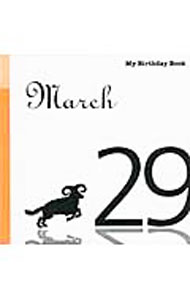 My Birthday Book

March

29